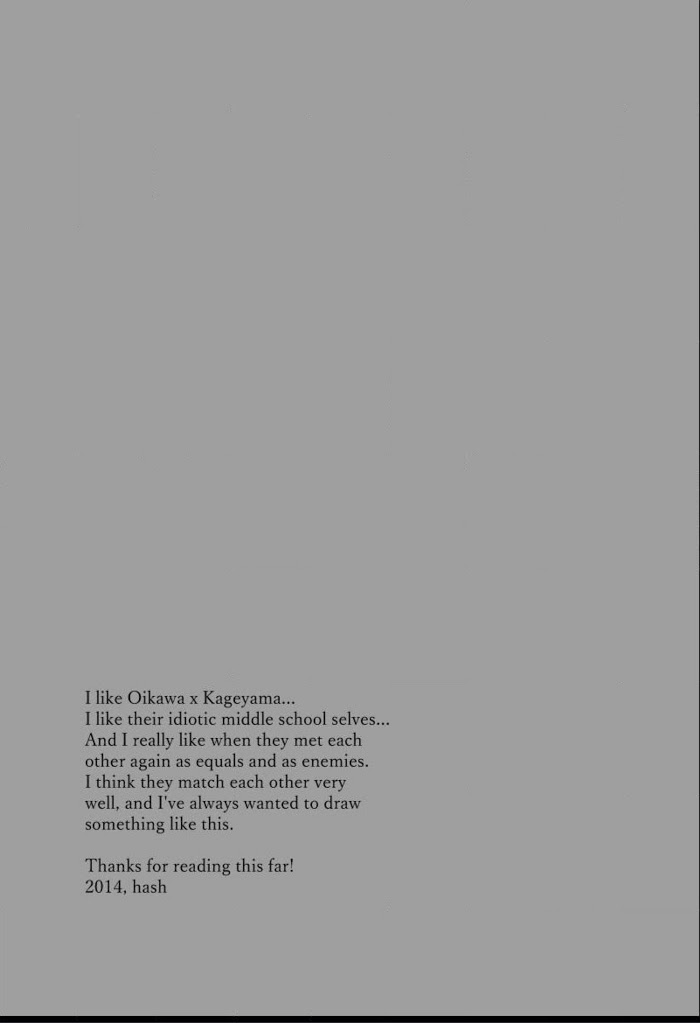 I like Oikawa x Kageyama...
I like their idiotic middle school selves...
And I really like when they met each other again as equals and as enemies.
I think they match each other very well, and I've always wanted to draw something like this.

Thanks for reading this far!
2014, hash